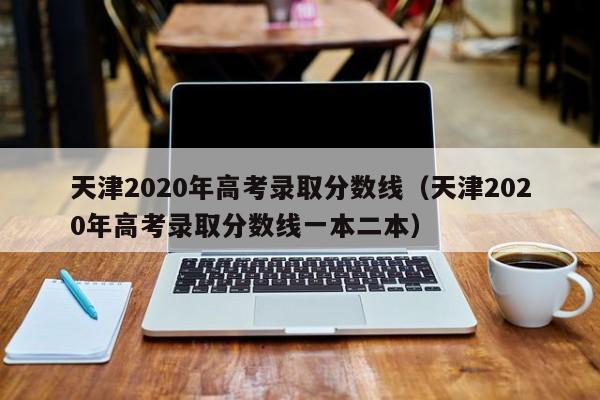 天津2020年高考录取分数线（天津2020年高考录取分数线一本二本）